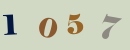 1 0 5 7